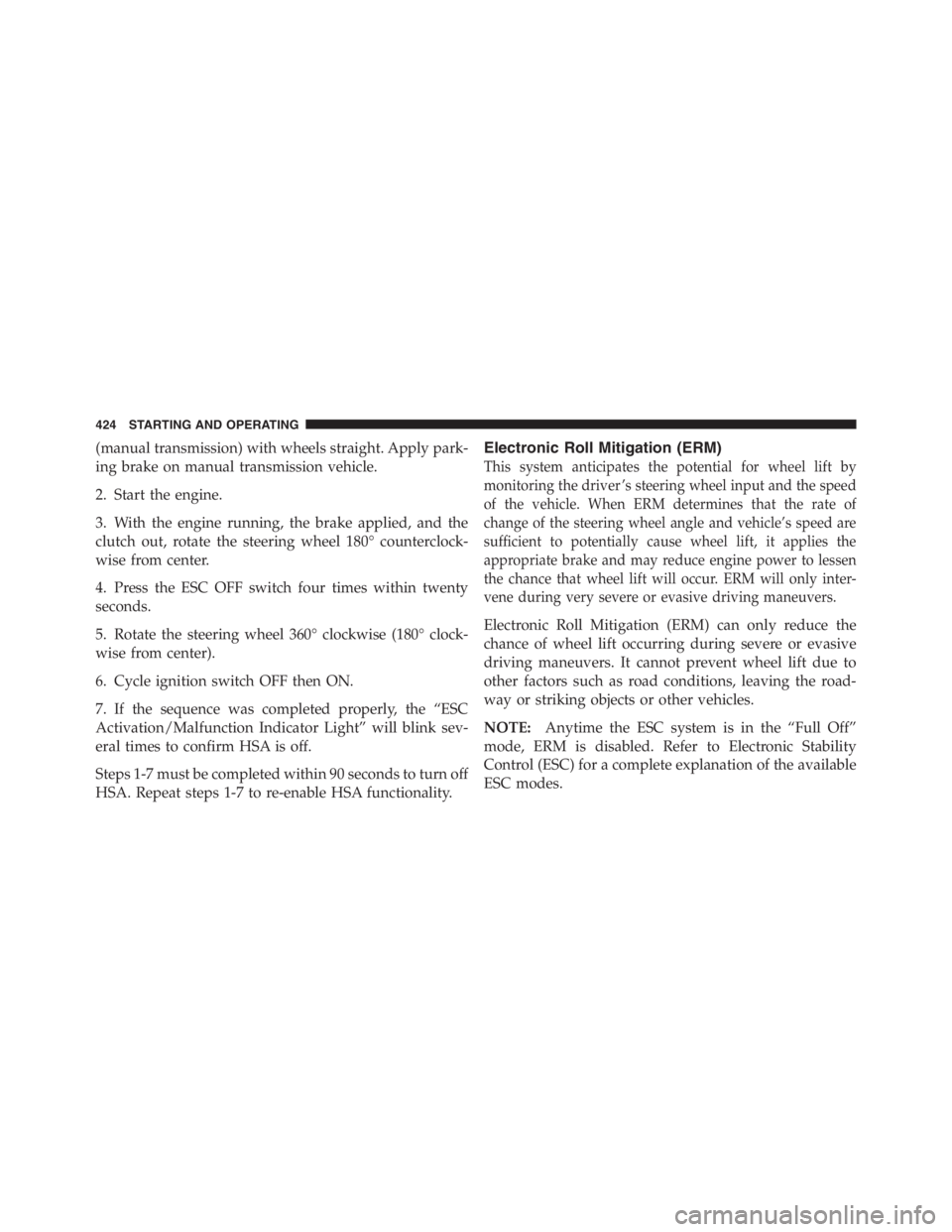 424 STARTING AND OPERATING

(manual transmission) with wheels straight. Apply parking brake on manual transmission vehicle.

2. Start the engine.

3. With the engine running, the brake applied, and the clutch out, rotate the steering wheel 180° counterclockwise from center.

4. Press the ESC OFF switch four times within twenty seconds.

5. Rotate the steering wheel 360° clockwise (180° clockwise from center).

6. Cycle ignition switch OFF then ON.

7. If the sequence was completed properly, the “ESC Activation/Malfunction Indicator Light” will blink several times to confirm HSA is off.

Steps 1-7 must be completed within 90 seconds to turn off HSA. Repeat steps 1-7 to re-enable HSA functionality.

Electronic Roll Mitigation (ERM)

This system anticipates the potential for wheel lift by monitoring the driver’s steering wheel input and the speed of the vehicle. When ERM determines that the rate of change of the steering wheel angle and vehicle’s speed are sufficient to potentially cause wheel lift, it applies the appropriate brake and may reduce engine power to lessen the chance that wheel lift will occur. ERM will only intervene during very severe or evasive driving maneuvers.

Electronic Roll Mitigation (ERM) can only reduce the chance of wheel lift occurring during severe or evasive driving maneuvers. It cannot prevent wheel lift due to other factors such as road conditions, leaving the roadway or striking objects or other vehicles.

NOTE: Anytime the ESC system is in the “Full Off” mode, ERM is disabled. Refer to Electronic Stability Control (ESC) for a complete explanation of the available ESC modes.

carmanualsonline.info